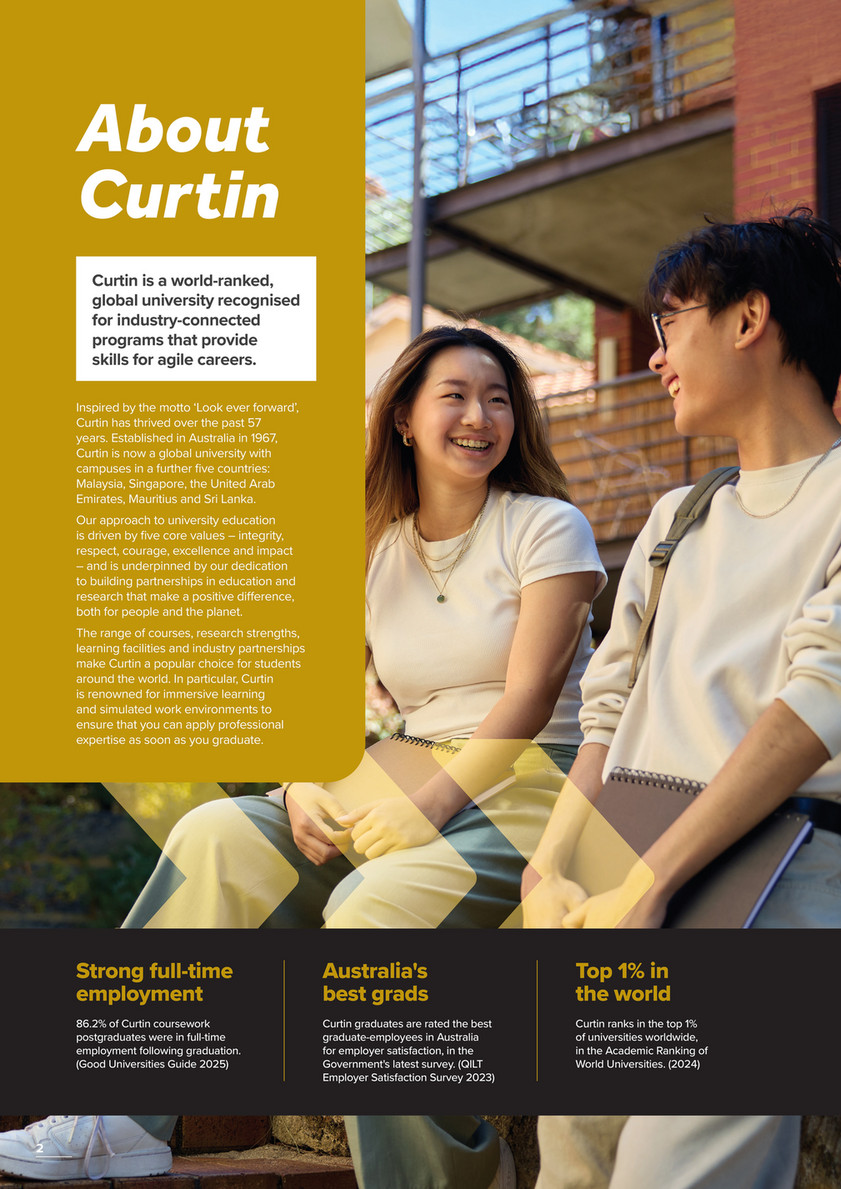 About Curtin

Curtin is a world-ranked, global university recognised for industry-connected programs that provide skills for agile careers.

Inspired by the motto 'Look ever forward', Curtin has thrived over the past 57 years. Established in Australia in 1967, Curtin is now a global university with campuses in a further five countries: Malaysia, Singapore, the United Arab Emirates, Mauritius and Sri Lanka.

Our approach to university education is driven by five core values – integrity, respect, courage, excellence and impact – and is underpinned by our dedication to building partnerships in education and research that make a positive difference, both for people and the planet.

The range of courses, research strengths, learning facilities and industry partnerships make Curtin a popular choice for students around the world. In particular, Curtin is renowned for immersive learning and simulated work environments to ensure that you can apply professional expertise as soon as you graduate.

Strong full-time employment

86.2% of Curtin coursework postgraduates were in full-time employment following graduation. (Good Universities Guide 2025)

Australia's best grads

Curtin graduates are rated the best graduate-employees in Australia for employer satisfaction, in the Government's latest survey. (QILT Employer Satisfaction Survey 2023)

Top 1% in the world

Curtin ranks in the top 1% of universities worldwide, in the Academic Ranking of World Universities. (2024)

2